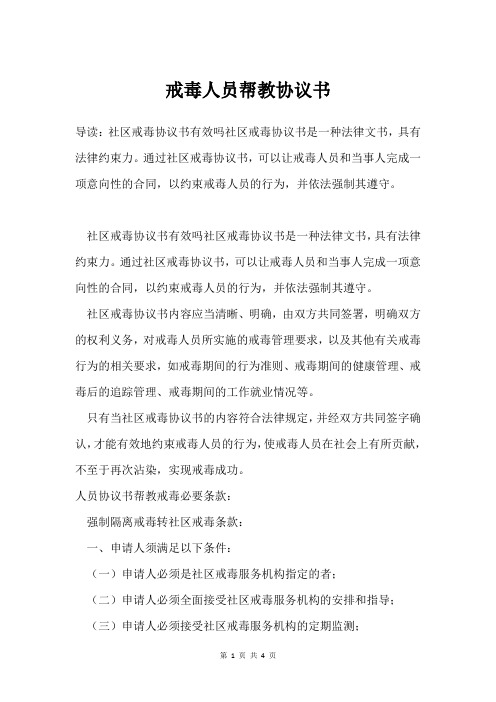 戒毒人员帮教协议书

导读：社区戒毒协议书有效吗社区戒毒协议书是一种法律文书，具有法律约束力。通过社区戒毒协议书，可以让戒毒人员和当事人完成一项意向性的合同，以约束戒毒人员的行为，并依法强制其遵守。

社区戒毒协议书有效吗社区戒毒协议书是一种法律文书，具有法律约束力。通过社区戒毒协议书，可以让戒毒人员和当事人完成一项意向性的合同，以约束戒毒人员的行为，并依法强制其遵守。

社区戒毒协议书内容应当清晰、明确，由双方共同签署，明确双方的权利义务，对戒毒人员所实施的戒毒管理要求，以及其他有关戒毒行为的相关要求，如戒毒期间的行为准则、戒毒期间的健康管理、戒毒后的追踪管理、戒毒期间的工作就业情况等。

只有当社区戒毒协议书的内容符合法律规定，并经双方共同签字确认，才能有效地约束戒毒人员的行为，使戒毒人员在社会上有所贡献，不至于再次沾染，实现戒毒成功。

人员协议书帮教戒毒必要条款：

强制隔离戒毒转社区戒毒条款：

一、申请人须满足以下条件：

（一）申请人必须是社区戒毒服务机构指定的者；

（二）申请人必须全面接受社区戒毒服务机构的安排和指导；

（三）申请人必须接受社区戒毒服务机构的定期监测；

第 1 页 共 4 页